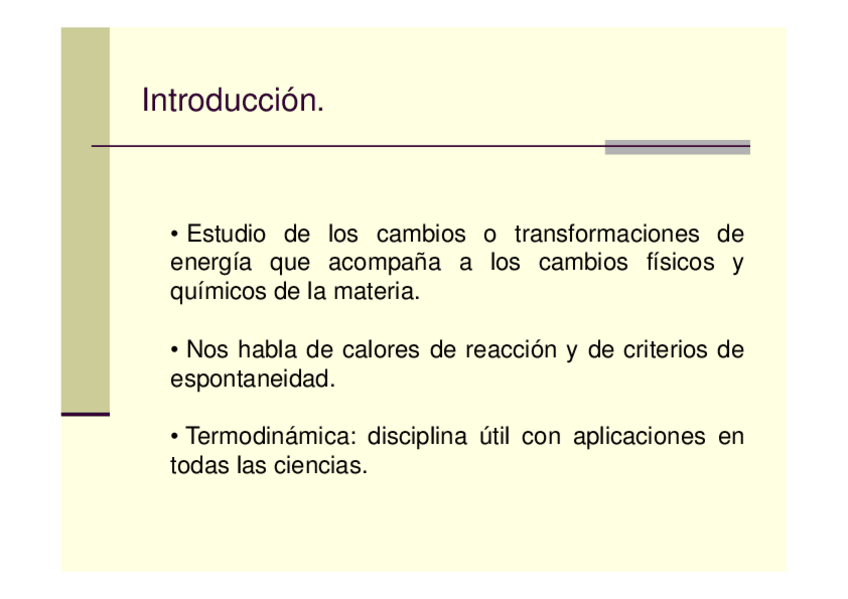 Introducción.

• Estudio de los cambios o transformaciones de energía que acompaña a los cambios físicos y químicos de la materia.

• Nos habla de calores de reacción y de criterios de espontaneidad.

• Termodinámica: disciplina útil con aplicaciones en todas las ciencias.